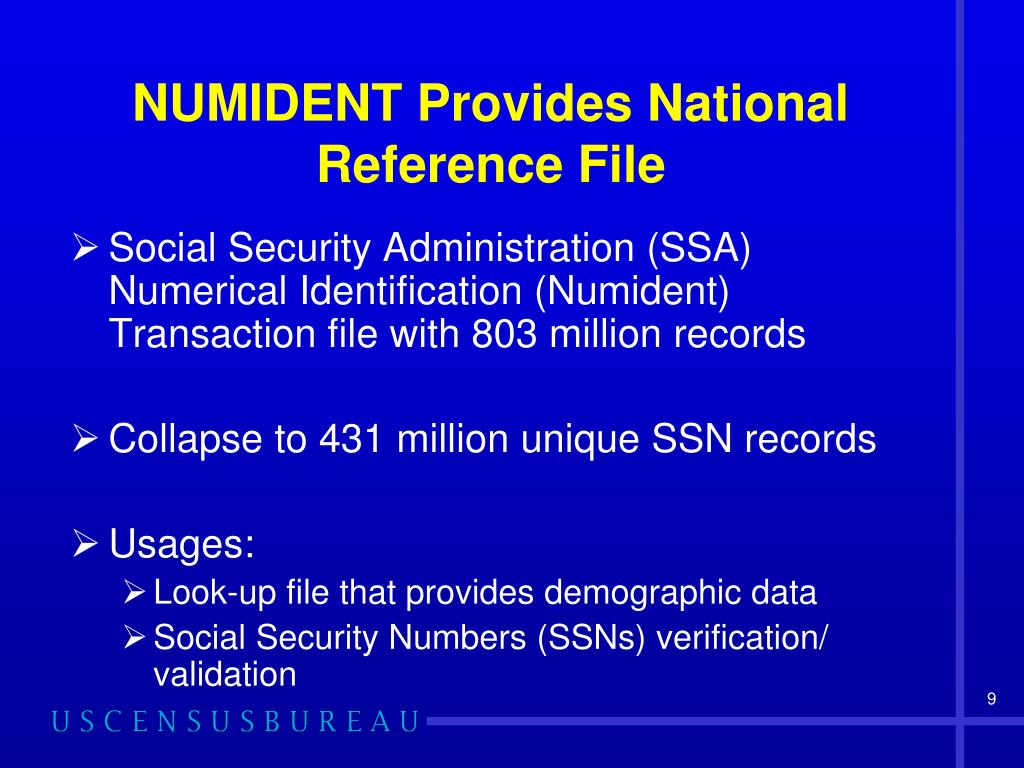 NUMIDENT Provides National Reference File

➢ Social Security Administration (SSA) Numerical Identification (Numident) Transaction file with 803 million records

➢ Collapse to 431 million unique SSN records

➢ Usages:
➢ Look-up file that provides demographic data
➢ Social Security Numbers (SSNs) verification/ validation

9

USCENSUSBUREAU